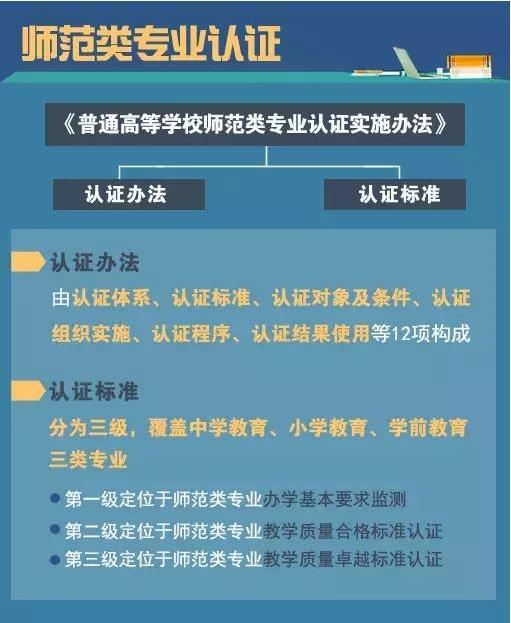 师范类专业认证

《普通高等学校师范类专业认证实施办法》

认证办法

认证标准

认证办法

由认证体系、认证标准、认证对象及条件、认证组织实施、认证程序、认证结果使用等12项构成

认证标准

分为三级，覆盖中学教育、小学教育、学前教育三类专业

第一级定位于师范类专业办学基本要求监测

第二级定位于师范类专业教学质量合格标准认证

第三级定位于师范类专业教学质量卓越标准认证